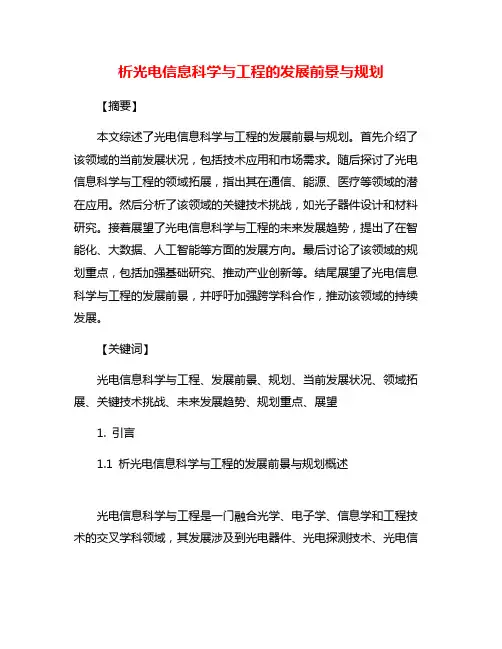 析光电信息科学与工程的发展前景与规划

【摘要】

本文综述了光电信息科学与工程的发展前景与规划。首先介绍了该领域的当前发展状况，包括技术应用和市场需求。随后探讨了光电信息科学与工程的领域拓展，指出其在通信、能源、医疗等领域的潜在应用。然后分析了该领域的关键技术挑战，如光子器件设计和材料研究。接着展望了光电信息科学与工程的未来发展趋势，提出了在智能化、大数据、人工智能等方面的发展方向。最后讨论了该领域的规划重点，包括加强基础研究、推动产业创新等。结尾展望了光电信息科学与工程的发展前景，并呼吁加强跨学科合作，推动该领域的持续发展。

【关键词】

光电信息科学与工程、发展前景、规划、当前发展状况、领域拓展、关键技术挑战、未来发展趋势、规划重点、展望

1. 引言

1.1 析光电信息科学与工程的发展前景与规划概述

光电信息科学与工程是一门融合光学、电子学、信息学和工程技术的交叉学科领域，其发展涉及到光电器件、光电探测技术、光电信